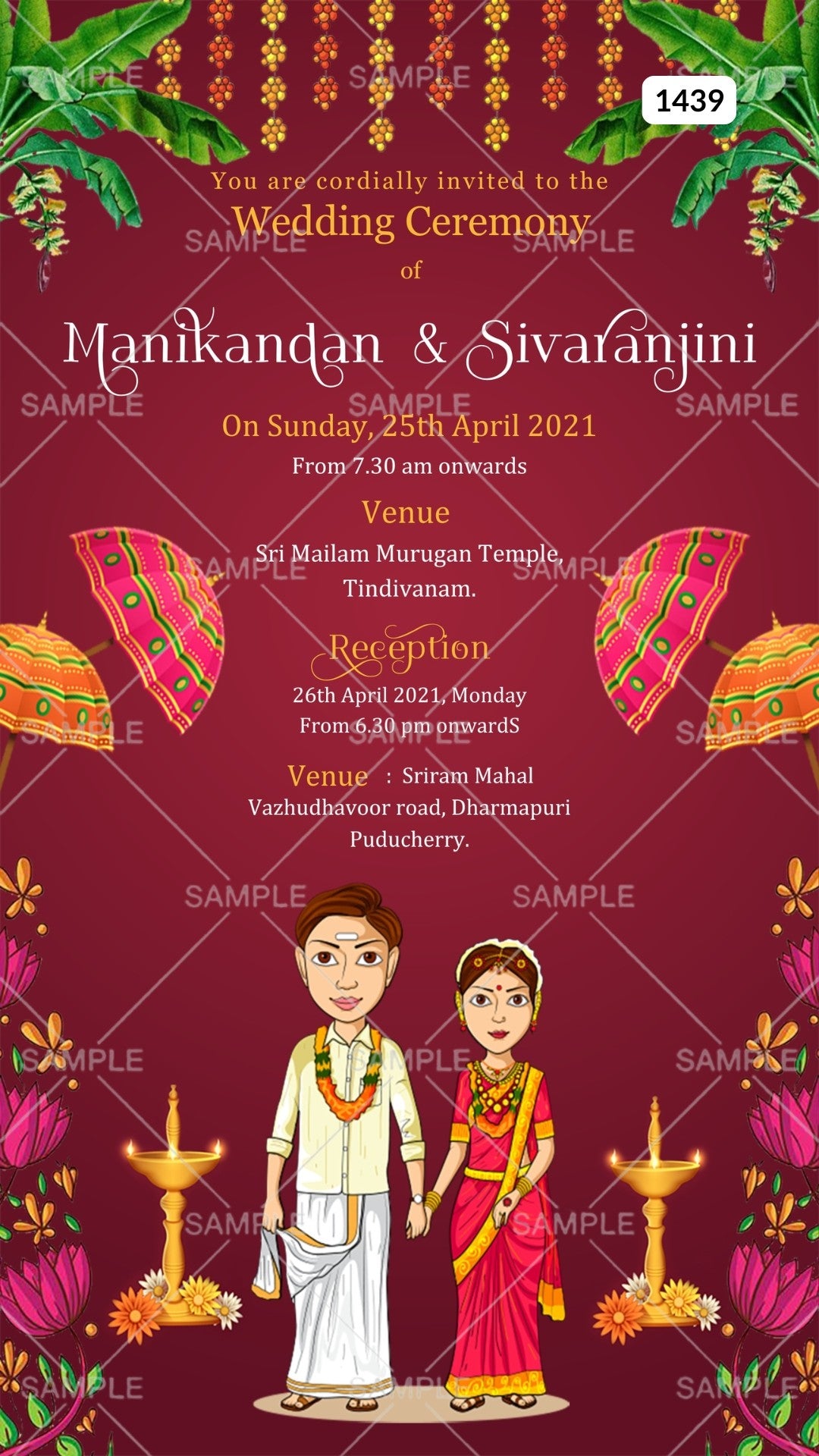 1439

You are cordially invited to the
Wedding Ceremony
of

Manikandan & Sivaranjini

On Sunday, 25th April 2021
From 7.30 am onwards

Venue
Sri Mailam Murugan Temple,
Tindivanam.

Reception
26th April 2021, Monday
From 6.30 pm onwardS

Venue : Sriram Mahal
Vazhudhavoor road, Dharmapuri
Puducherry.

SAMPLE